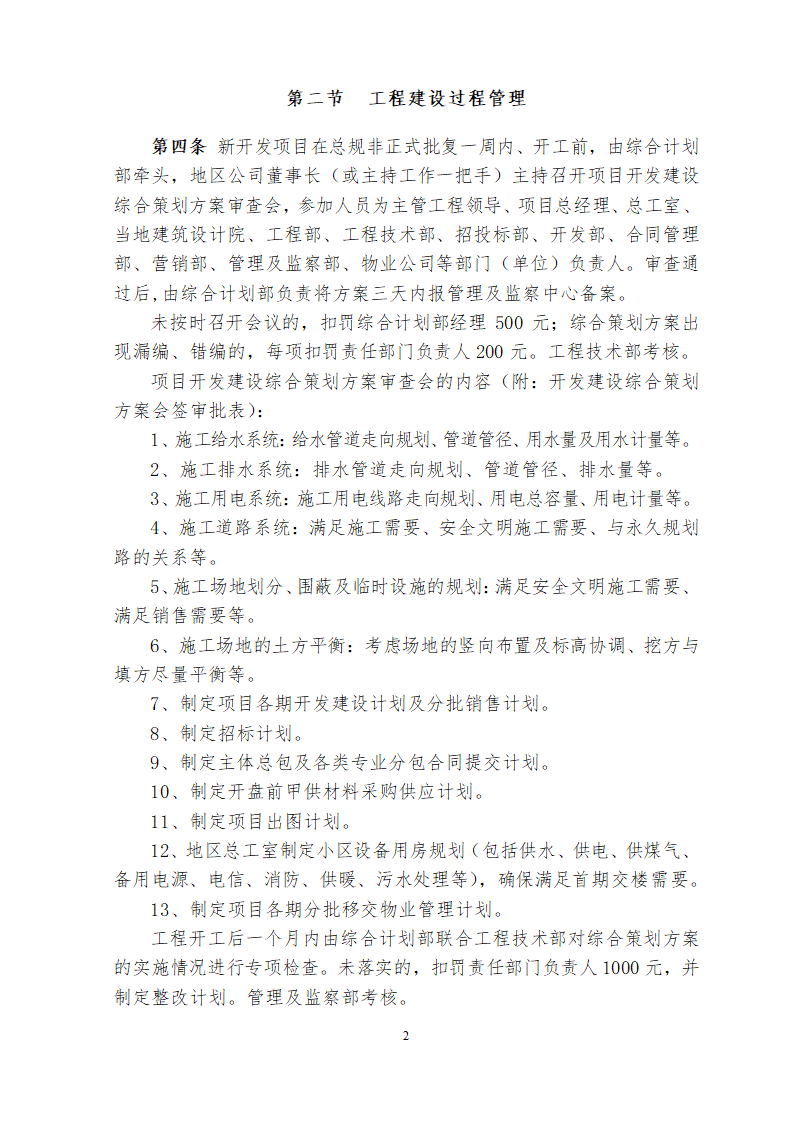 第二节　工程建设过程管理

第四条 新开发项目在总规非正式批复一周内、开工前，由综合计划部牵头，地区公司董事长（或主持工作一把手）主持召开项目开发建设综合策划方案审查会，参加人员为主管工程领导、项目总经理、总工室、当地建筑设计院、工程部、工程技术部、招投标部、开发部、合同管理部、营销部、管理及监察部、物业公司等部门（单位）负责人。审查通过后，由综合计划部负责将方案三天内报管理及监察中心备案。

未按时召开会议的，扣罚综合计划部经理 500 元；综合策划方案出现漏编、错编的，每项扣罚责任部门负责人 200 元。工程技术部考核。

项目开发建设综合策划方案审查会的内容（附：开发建设综合策划方案会签审批表）：

1、施工给水系统：给水管道走向规划、管道管径、用水量及用水计量等。

2、施工排水系统：排水管道走向规划、管道管径、排水量等。

3、施工用电系统：施工用电线路走向规划、用电总容量、用电计量等。

4、施工道路系统：满足施工需要、安全文明施工需要、与永久规划路的关系等。

5、施工场地划分、围蔽及临时设施的规划：满足安全文明施工需要、满足销售需要等。

6、施工场地的土方平衡：考虑场地的竖向布置及标高协调、挖方与填方尽量平衡等。

7、制定项目各期开发建设计划及分批销售计划。

8、制定招标计划。

9、制定主体总包及各类专业分包合同提交计划。

10、制定开盘前甲供材料采购供应计划。

11、制定项目出图计划。

12、地区总工室制定小区设备用房规划（包括供水、供电、供煤气、备用电源、电信、消防、供暖、污水处理等），确保满足首期交楼需要。

13、制定项目各期分批移交物业管理计划。

工程开工后一个月内由综合计划部联合工程技术部对综合策划方案的实施情况进行专项检查。未落实的，扣罚责任部门负责人 1000 元，并制定整改计划。管理及监察部考核。

2